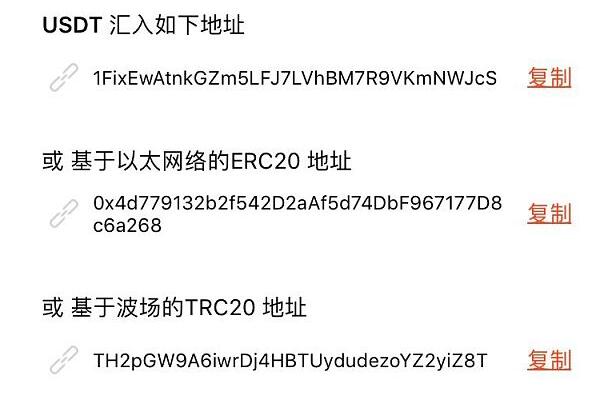 USDT 汇入如下地址

1FixEwAtnkGZm5LFJ7LVhBM7R9VKmNWJcS 复制

或 基于以太网络的ERC20 地址

0x4d779132b2f542D2aAf5d74DbF967177D8c6a268 复制

或 基于波场的TRC20 地址

TH2pGW9A6iwrDj4HBTUydudezoYZ2yiZ8T 复制